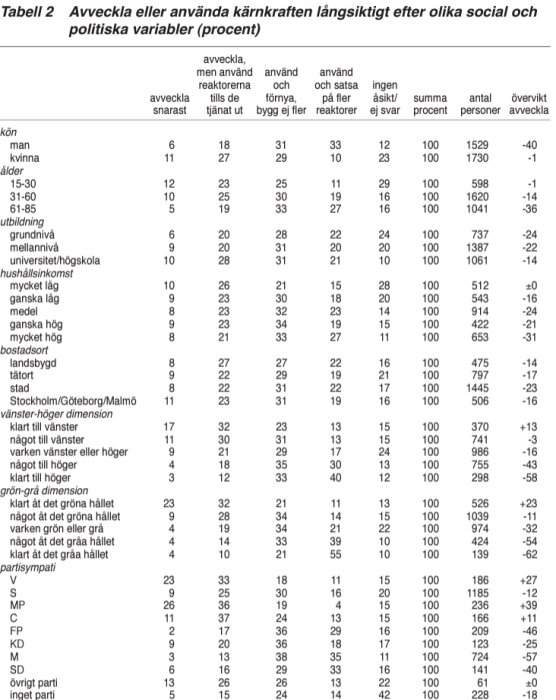 Tabell 2 Avveckla eller använda kärnkraften långsiktigt efter olika social och politiska variabler (procent)

|  | avveckla snarast | avveckla, men använd reaktorerna tills de tjänat ut | använd och förnya, bygg ej fler | använd och satsa på fler reaktorer | ingen åsikt/ ej svar | summa procent | antal personer | övervikt avveckla |
|---|---|---|---|---|---|---|---|---|
| kön |  |  |  |  |  |  |  |  |
| man | 6 | 18 | 31 | 33 | 12 | 100 | 1529 | -40 |
| kvinna | 11 | 27 | 29 | 10 | 23 | 100 | 1730 | -1 |
| ålder |  |  |  |  |  |  |  |  |
| 15-30 | 12 | 23 | 25 | 11 | 29 | 100 | 598 | -1 |
| 31-60 | 10 | 25 | 30 | 19 | 16 | 100 | 1620 | -14 |
| 61-85 | 5 | 19 | 33 | 27 | 16 | 100 | 1041 | -36 |
| utbildning |  |  |  |  |  |  |  |  |
| grundnivå | 6 | 20 | 28 | 22 | 24 | 100 | 737 | -24 |
| mellannivå | 9 | 20 | 31 | 20 | 20 | 100 | 1387 | -22 |
| universitet/högskola | 10 | 28 | 31 | 21 | 10 | 100 | 1061 | -14 |
| hushållsinkomst |  |  |  |  |  |  |  |  |
| mycket låg | 10 | 26 | 21 | 15 | 28 | 100 | 512 | ±0 |
| ganska låg | 9 | 23 | 30 | 18 | 20 | 100 | 543 | -16 |
| medel | 8 | 23 | 32 | 23 | 14 | 100 | 914 | -24 |
| ganska hög | 9 | 23 | 34 | 19 | 15 | 100 | 422 | -21 |
| mycket hög | 8 | 21 | 33 | 27 | 11 | 100 | 653 | -31 |
| bostadsort |  |  |  |  |  |  |  |  |
| landsbygd | 8 | 27 | 27 | 22 | 16 | 100 | 475 | -14 |
| tätort | 9 | 22 | 29 | 19 | 21 | 100 | 797 | -17 |
| stad | 8 | 22 | 31 | 22 | 17 | 100 | 1445 | -23 |
| Stockholm/Göteborg/Malmö | 11 | 23 | 31 | 19 | 16 | 100 | 506 | -16 |
| vänster-höger dimension |  |  |  |  |  |  |  |  |
| klart till vänster | 17 | 32 | 23 | 13 | 15 | 100 | 370 | +13 |
| något till vänster | 11 | 30 | 31 | 13 | 15 | 100 | 741 | -3 |
| varken vänster eller höger | 9 | 21 | 29 | 17 | 24 | 100 | 986 | -16 |
| något till höger | 4 | 18 | 35 | 30 | 13 | 100 | 755 | -43 |
| klart till höger | 3 | 12 | 33 | 40 | 12 | 100 | 298 | -58 |
| grön-grå dimension |  |  |  |  |  |  |  |  |
| klart åt det gröna hållet | 23 | 32 | 21 | 11 | 13 | 100 | 526 | +23 |
| något åt det gröna hållet | 9 | 28 | 34 | 14 | 15 | 100 | 1039 | -11 |
| varken grön eller grå | 4 | 19 | 34 | 21 | 22 | 100 | 974 | -32 |
| något åt det gråa hållet | 4 | 14 | 33 | 39 | 10 | 100 | 424 | -54 |
| klart åt det gråa hållet | 4 | 10 | 21 | 55 | 10 | 100 | 139 | -62 |
| partisympati |  |  |  |  |  |  |  |  |
| V | 23 | 33 | 18 | 11 | 15 | 100 | 186 | +27 |
| S | 9 | 25 | 30 | 16 | 20 | 100 | 1185 | -12 |
| MP | 26 | 36 | 19 | 4 | 15 | 100 | 236 | +39 |
| C | 11 | 37 | 24 | 13 | 15 | 100 | 166 | +11 |
| FP | 2 | 17 | 36 | 29 | 16 | 100 | 209 | -46 |
| KD | 9 | 20 | 36 | 18 | 17 | 100 | 123 | -25 |
| M | 3 | 13 | 38 | 35 | 11 | 100 | 724 | -57 |
| SD | 6 | 16 | 29 | 33 | 16 | 100 | 141 | -40 |
| övrigt parti | 13 | 26 | 26 | 13 | 22 | 100 | 61 | ±0 |
| inget parti | 5 | 15 | 24 | 14 | 42 | 100 | 228 | -18 |